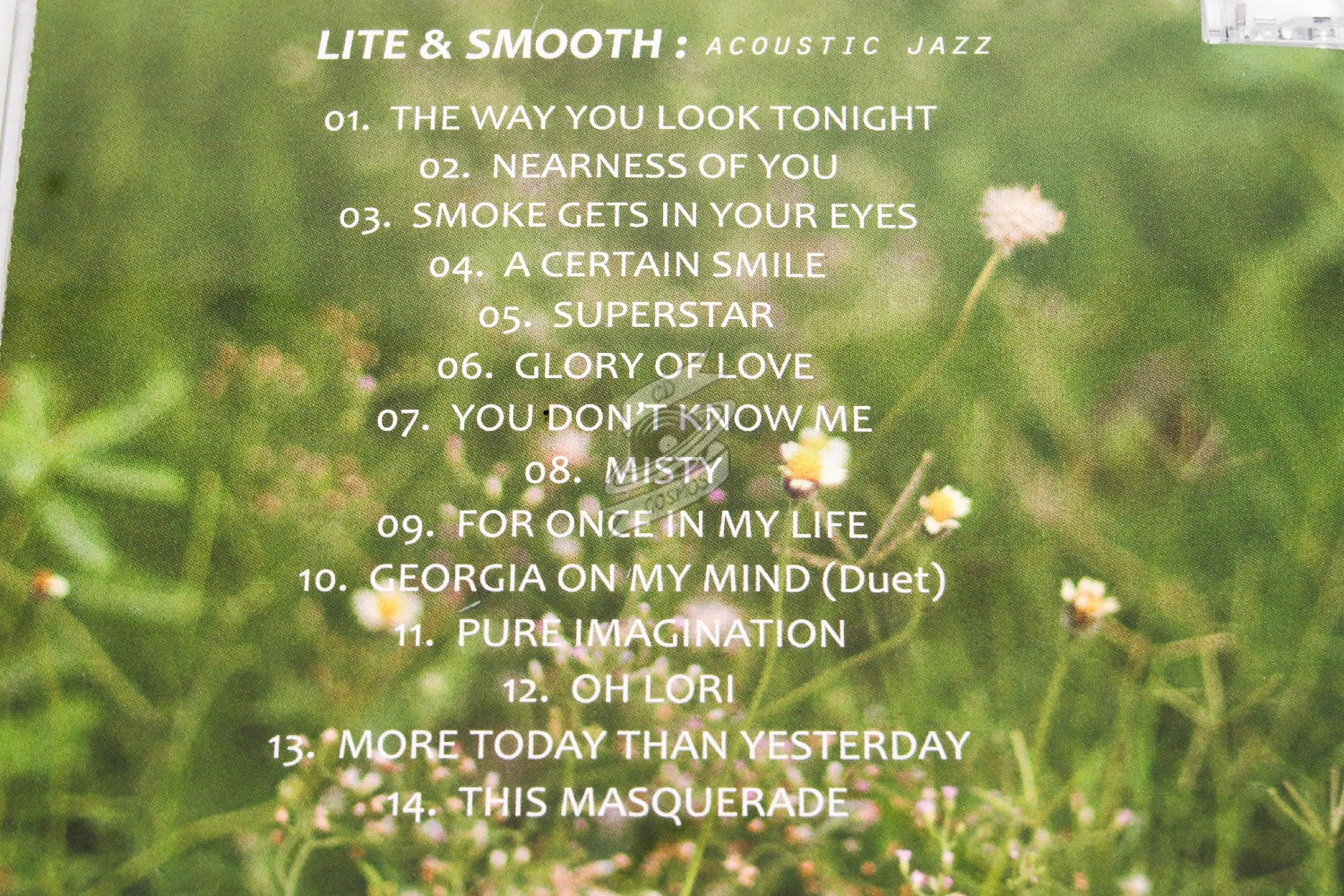 LITE & SMOOTH : ACOUSTIC JAZZ

01. THE WAY YOU LOOK TONIGHT
02. NEARNESS OF YOU
03. SMOKE GETS IN YOUR EYES
04. A CERTAIN SMILE
05. SUPERSTAR
06. GLORY OF LOVE
07. YOU DON'T KNOW ME
08. MISTY
09. FOR ONCE IN MY LIFE
10. GEORGIA ON MY MIND (Duet)
11. PURE IMAGINATION
12. OH LORI
13. MORE TODAY THAN YESTERDAY
14. THIS MASQUERADE